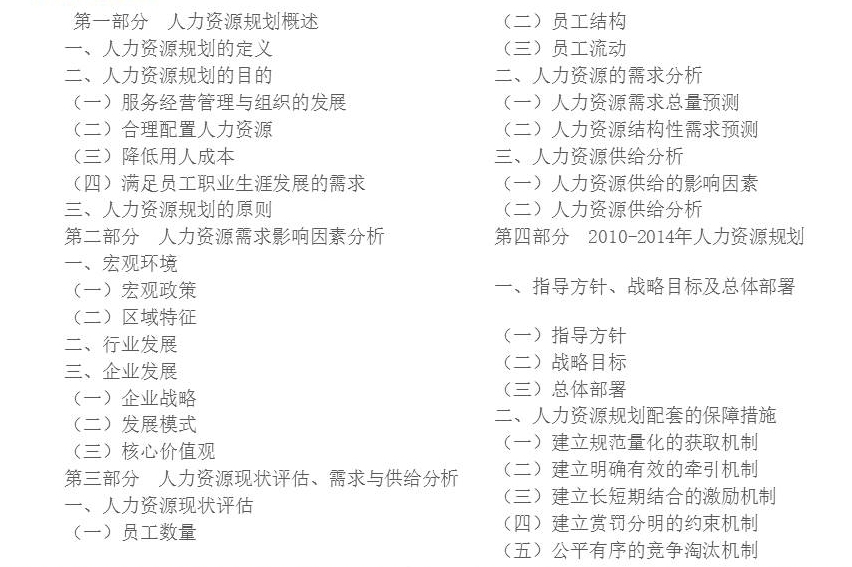 第一部分　人力资源规划概述
一、人力资源规划的定义
二、人力资源规划的目的
（一）服务经营管理与组织的发展
（二）合理配置人力资源
（三）降低用人成本
（四）满足员工职业生涯发展的需求
三、人力资源规划的原则
第二部分　人力资源需求影响因素分析
一、宏观环境
（一）宏观政策
（二）区域特征
二、行业发展
三、企业发展
（一）企业战略
（二）发展模式
（三）核心价值观
第三部分　人力资源现状评估、需求与供给分析
一、人力资源现状评估
（一）员工数量
（二）员工结构
（三）员工流动
二、人力资源的需求分析
（一）人力资源需求总量预测
（二）人力资源结构性需求预测
三、人力资源供给分析
（一）人力资源供给的影响因素
（二）人力资源供给分析
第四部分　2010-2014年人力资源规划

一、指导方针、战略目标及总体部署

（一）指导方针
（二）战略目标
（三）总体部署
二、人力资源规划配套的保障措施
（一）建立规范量化的获取机制
（二）建立明确有效的牵引机制
（三）建立长短期结合的激励机制
（四）建立赏罚分明的约束机制
（五）公平有序的竞争淘汰机制